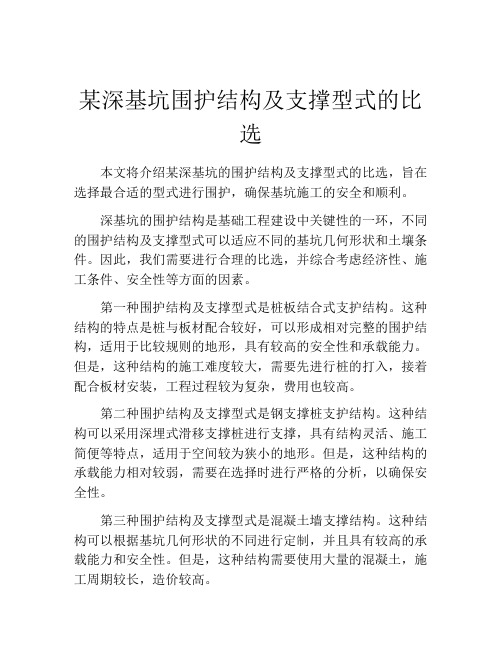 某深基坑围护结构及支撑型式的比选

本文将介绍某深基坑的围护结构及支撑型式的比选，旨在选择最合适的型式进行围护，确保基坑施工的安全和顺利。

深基坑的围护结构是基础工程建设中关键性的一环，不同的围护结构及支撑型式可以适应不同的基坑几何形状和土壤条件。因此，我们需要进行合理的比选，并综合考虑经济性、施工条件、安全性等方面的因素。

第一种围护结构及支撑型式是桩板结合式支护结构。这种结构的特点是桩与板材配合较好，可以形成相对完整的围护结构，适用于比较规则的地形，具有较高的安全性和承载能力。但是，这种结构的施工难度较大，需要先进行桩的打入，接着配合板材安装，工程过程较为复杂，费用也较高。

第二种围护结构及支撑型式是钢支撑桩支护结构。这种结构可以采用深埋式滑移支撑桩进行支撑，具有结构灵活、施工简便等特点，适用于空间较为狭小的地形。但是，这种结构的承载能力相对较弱，需要在选择时进行严格的分析，以确保安全性。

第三种围护结构及支撑型式是混凝土墙支撑结构。这种结构可以根据基坑几何形状的不同进行定制，并且具有较高的承载能力和安全性。但是，这种结构需要使用大量的混凝土，施工周期较长，造价较高。